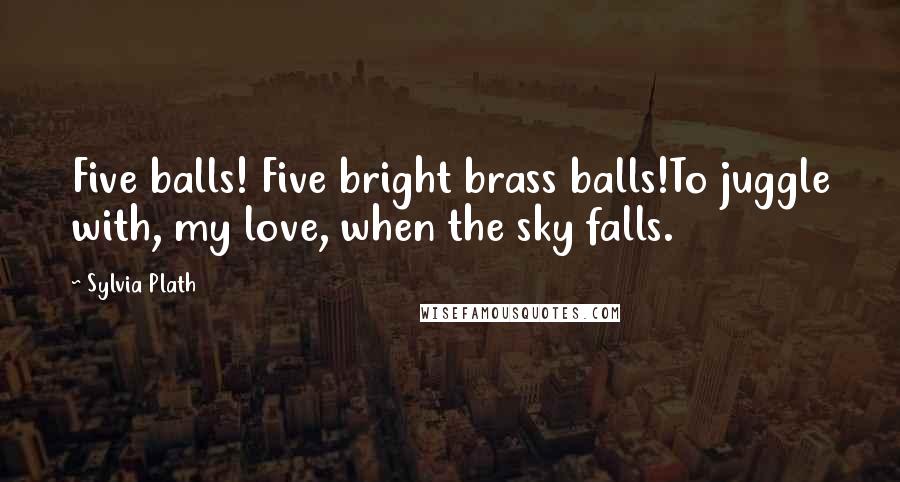 Five balls! Five bright brass balls!To juggle with, my love, when the sky falls.

~ Sylvia Plath

WISEFAMOUSQUOTES.COM